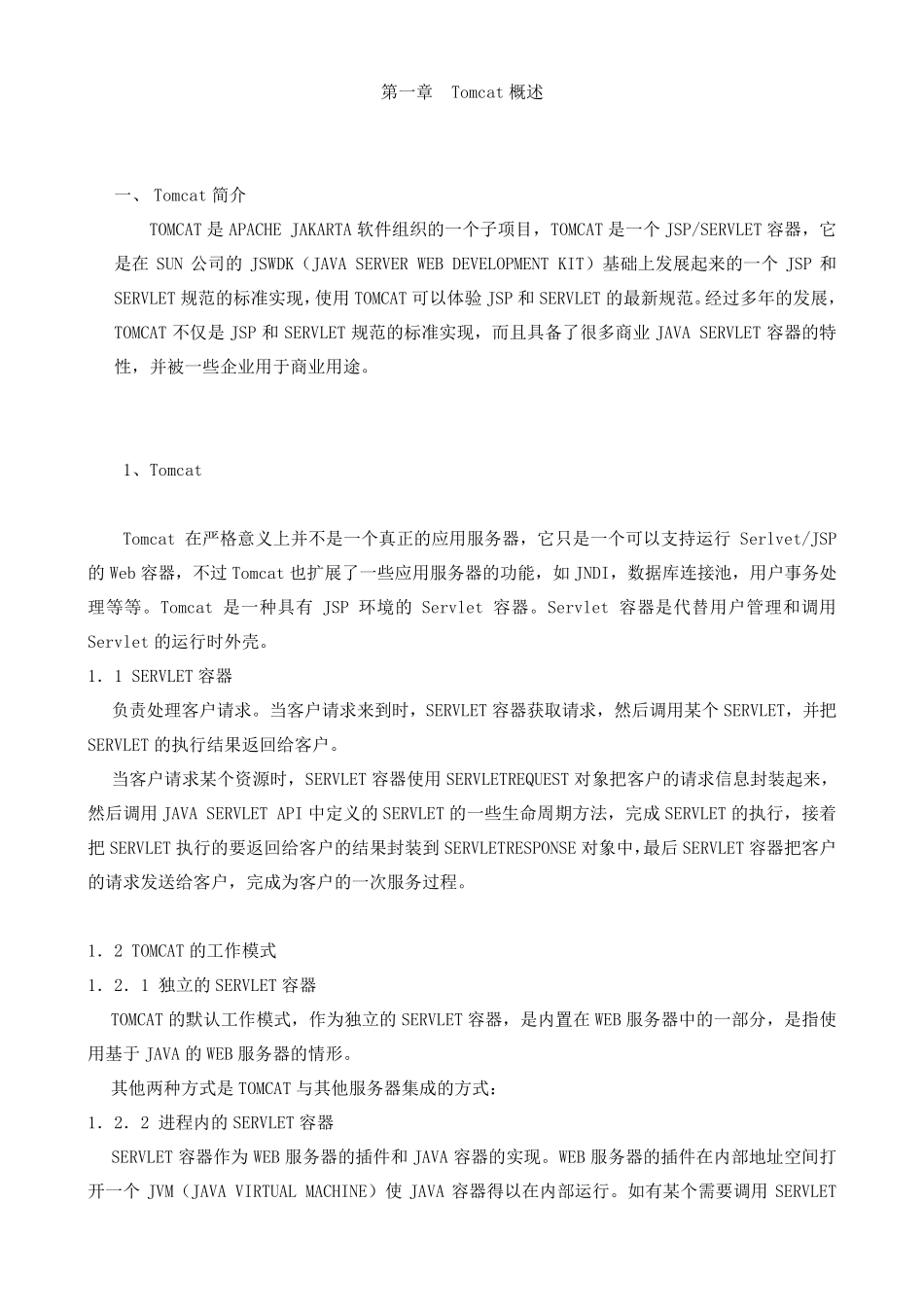 第一章 Tomcat概述

一、Tomcat简介

TOMCAT是APACHE JAKARTA软件组织的一个子项目，TOMCAT是一个JSP/SERVLET容器，它是在SUN公司的JSWDK（JAVA SERVER WEB DEVELOPMENT KIT）基础上发展起来的一个JSP和SERVLET规范的标准实现，使用TOMCAT可以体验JSP和SERVLET的最新规范。经过多年的发展，TOMCAT不仅是JSP和SERVLET规范的标准实现，而且具备了很多商业JAVA SERVLET容器的特性，并被一些企业用于商业用途。

1、Tomcat

Tomcat在严格意义上并不是一个真正的应用服务器，它只是一个可以支持运行Serlvet/JSP的Web容器，不过Tomcat也扩展了一些应用服务器的功能，如JNDI，数据库连接池，用户事务处理等等。Tomcat是一种具有JSP环境的Servlet容器。Servlet容器是代替用户管理和调用Servlet的运行时外壳。

1．1 SERVLET容器

负责处理客户请求。当客户请求来到时，SERVLET容器获取请求，然后调用某个SERVLET，并把SERVLET的执行结果返回给客户。

当客户请求某个资源时，SERVLET容器使用SERVLETREQUEST对象把客户的请求信息封装起来，然后调用JAVA SERVLET API中定义的SERVLET的一些生命周期方法，完成SERVLET的执行，接着把SERVLET执行的要返回给客户的结果封装到SERVLETRESPONSE对象中，最后SERVLET容器把客户的请求发送给客户，完成为客户的一次服务过程。

1．2 TOMCAT的工作模式

1．2．1 独立的SERVLET容器

TOMCAT的默认工作模式，作为独立的SERVLET容器，是内置在WEB服务器中的一部分，是指使用基于JAVA的WEB服务器的情形。

其他两种方式是TOMCAT与其他服务器集成的方式：

1．2．2 进程内的SERVLET容器

SERVLET容器作为WEB服务器的插件和JAVA容器的实现。WEB服务器的插件在内部地址空间打开一个JVM（JAVA VIRTUAL MACHINE）使JAVA容器得以在内部运行。如有某个需要调用SERVLET